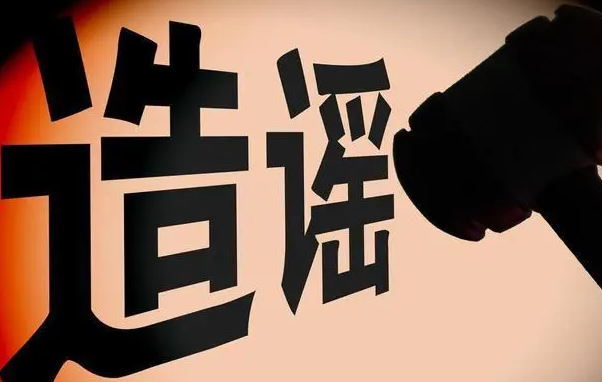 造谣